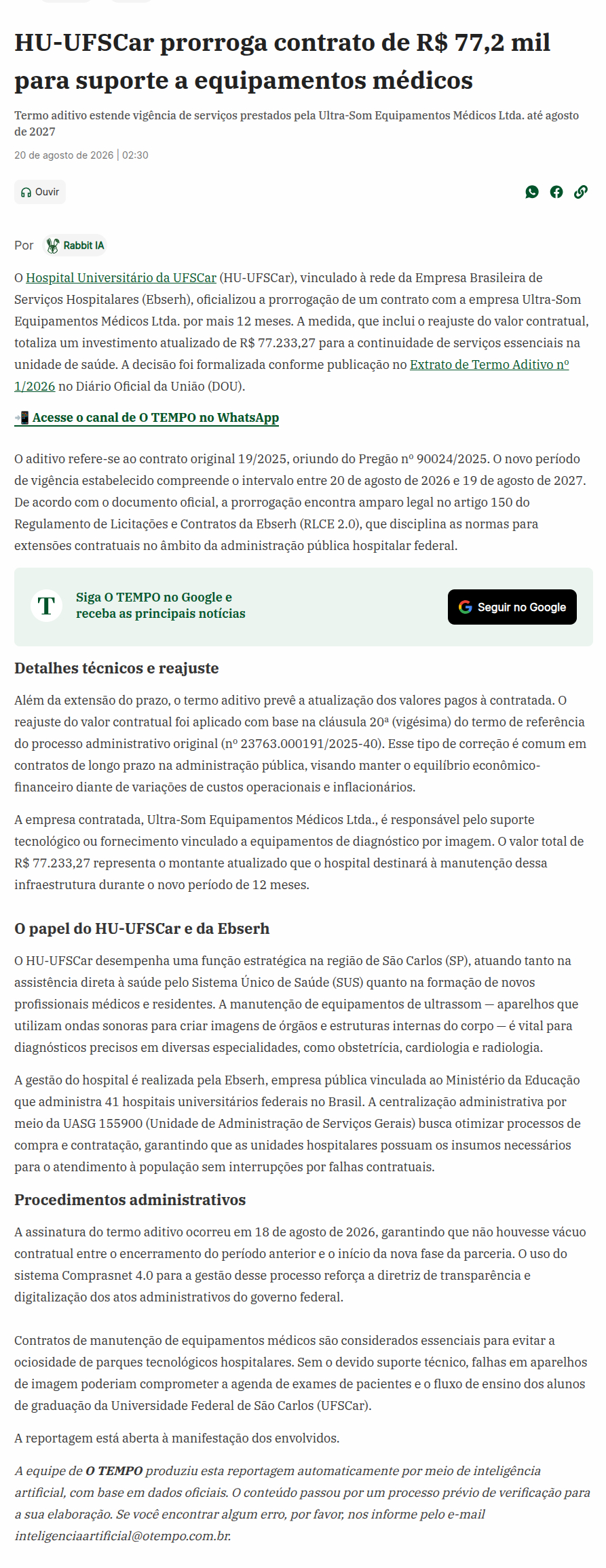 HU-UFSCar prorroga contrato de R$ 77,2 mil para suporte a equipamentos médicos

Termo aditivo estende vigência de serviços prestados pela Ultra-Som Equipamentos Médicos Ltda. até agosto de 2027

20 de agosto de 2026 | 02:30

Ouvir

Por Rabbit IA

O Hospital Universitário da UFSCar (HU-UFSCar), vinculado à rede da Empresa Brasileira de Serviços Hospitalares (Ebserh), oficializou a prorrogação de um contrato com a empresa Ultra-Som Equipamentos Médicos Ltda. por mais 12 meses. A medida, que inclui o reajuste do valor contratual, totaliza um investimento atualizado de R$ 77.233,27 para a continuidade de serviços essenciais na unidade de saúde. A decisão foi formalizada conforme publicação no Extrato de Termo Aditivo nº 1/2026 no Diário Oficial da União (DOU).

📲 Acesse o canal de O TEMPO no WhatsApp

O aditivo refere-se ao contrato original 19/2025, oriundo do Pregão nº 90024/2025. O novo período de vigência estabelecido compreende o intervalo entre 20 de agosto de 2026 e 19 de agosto de 2027. De acordo com o documento oficial, a prorrogação encontra amparo legal no artigo 150 do Regulamento de Licitações e Contratos da Ebserh (RLCE 2.0), que disciplina as normas para extensões contratuais no âmbito da administração pública hospitalar federal.

T

Siga O TEMPO no Google e receba as principais notícias

Seguir no Google

Detalhes técnicos e reajuste

Além da extensão do prazo, o termo aditivo prevê a atualização dos valores pagos à contratada. O reajuste do valor contratual foi aplicado com base na cláusula 20ª (vigésima) do termo de referência do processo administrativo original (nº 23763.000191/2025-40). Esse tipo de correção é comum em contratos de longo prazo na administração pública, visando manter o equilíbrio econômico-financeiro diante de variações de custos operacionais e inflacionários.

A empresa contratada, Ultra-Som Equipamentos Médicos Ltda., é responsável pelo suporte tecnológico ou fornecimento vinculado a equipamentos de diagnóstico por imagem. O valor total de R$ 77.233,27 representa o montante atualizado que o hospital destinará à manutenção dessa infraestrutura durante o novo período de 12 meses.

O papel do HU-UFSCar e da Ebserh

O HU-UFSCar desempenha uma função estratégica na região de São Carlos (SP), atuando tanto na assistência direta à saúde pelo Sistema Único de Saúde (SUS) quanto na formação de novos profissionais médicos e residentes. A manutenção de equipamentos de ultrassom — aparelhos que utilizam ondas sonoras para criar imagens de órgãos e estruturas internas do corpo — é vital para diagnósticos precisos em diversas especialidades, como obstetrícia, cardiologia e radiologia.

A gestão do hospital é realizada pela Ebserh, empresa pública vinculada ao Ministério da Educação que administra 41 hospitais universitários federais no Brasil. A centralização administrativa por meio da UASG 155900 (Unidade de Administração de Serviços Gerais) busca otimizar processos de compra e contratação, garantindo que as unidades hospitalares possuam os insumos necessários para o atendimento à população sem interrupções por falhas contratuais.

Procedimentos administrativos

A assinatura do termo aditivo ocorreu em 18 de agosto de 2026, garantindo que não houvesse vácuo contratual entre o encerramento do período anterior e o início da nova fase da parceria. O uso do sistema Comprasnet 4.0 para a gestão desse processo reforça a diretriz de transparência e digitalização dos atos administrativos do governo federal.

Contratos de manutenção de equipamentos médicos são considerados essenciais para evitar a ociosidade de parques tecnológicos hospitalares. Sem o devido suporte técnico, falhas em aparelhos de imagem poderiam comprometer a agenda de exames de pacientes e o fluxo de ensino dos alunos de graduação da Universidade Federal de São Carlos (UFSCar).

A reportagem está aberta à manifestação dos envolvidos.

A equipe de O TEMPO produziu esta reportagem automaticamente por meio de inteligência artificial, com base em dados oficiais. O conteúdo passou por um processo prévio de verificação para a sua elaboração. Se você encontrar algum erro, por favor, nos informe pelo e-mail inteligenciaartificial@otempo.com.br.